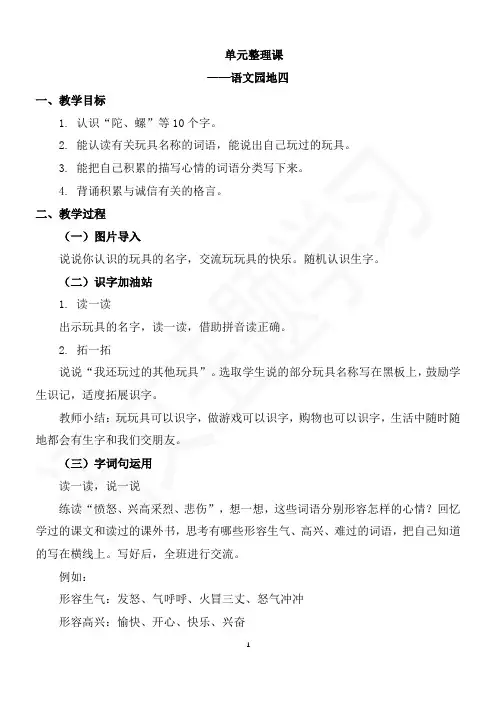 单元整理课

——语文园地四

一、教学目标

1. 认识“陀、螺”等10个字。

2. 能认读有关玩具名称的词语，能说出自己玩过的玩具。

3. 能把自己积累的描写心情的词语分类写下来。

4. 背诵积累与诚信有关的格言。

二、教学过程

（一）图片导入

说说你认识的玩具的名字，交流玩玩具的快乐。随机认识生字。

（二）识字加油站

1. 读一读

出示玩具的名字，读一读，借助拼音读正确。

2. 拓一拓

说说“我还玩过的其他玩具”。选取学生说的部分玩具名称写在黑板上，鼓励学生识记，适度拓展识字。

教师小结：玩玩具可以识字，做游戏可以识字，购物也可以识字，生活中随时随地都会有生字和我们交朋友。

（三）字词句运用

读一读，说一说

练读“愤怒、兴高采烈、悲伤”，想一想，这些词语分别形容怎样的心情？回忆学过的课文和读过的课外书，思考有哪些形容生气、高兴、难过的词语，把自己知道的写在横线上。写好后，全班进行交流。

例如：

形容生气：发怒、气呼呼、火冒三丈、怒气冲冲

形容高兴：愉快、开心、快乐、兴奋

1